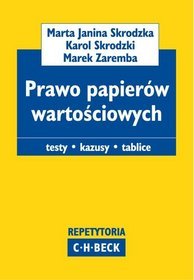 Marta Janina Skrodzka
Karol Skrodzki
Marek Zaremba

Prawo papierów wartościowych

testy • kazusy • tablice

REPETYTORIA
C·H·BECK